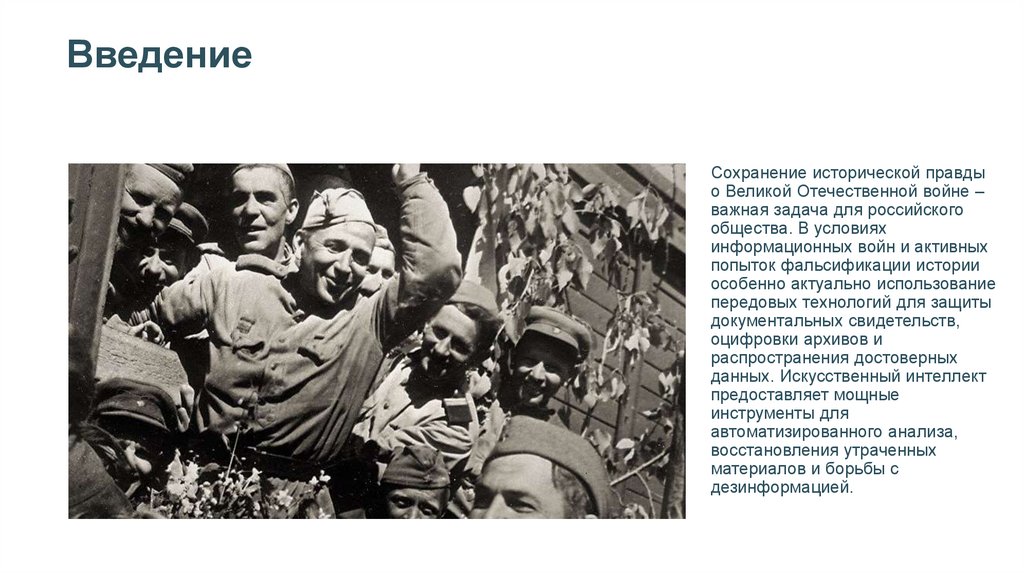 Введение

Сохранение исторической правды о Великой Отечественной войне – важная задача для российского общества. В условиях информационных войн и активных попыток фальсификации истории особенно актуально использование передовых технологий для защиты документальных свидетельств, оцифровки архивов и распространения достоверных данных. Искусственный интеллект предоставляет мощные инструменты для автоматизированного анализа, восстановления утраченных материалов и борьбы с дезинформацией.